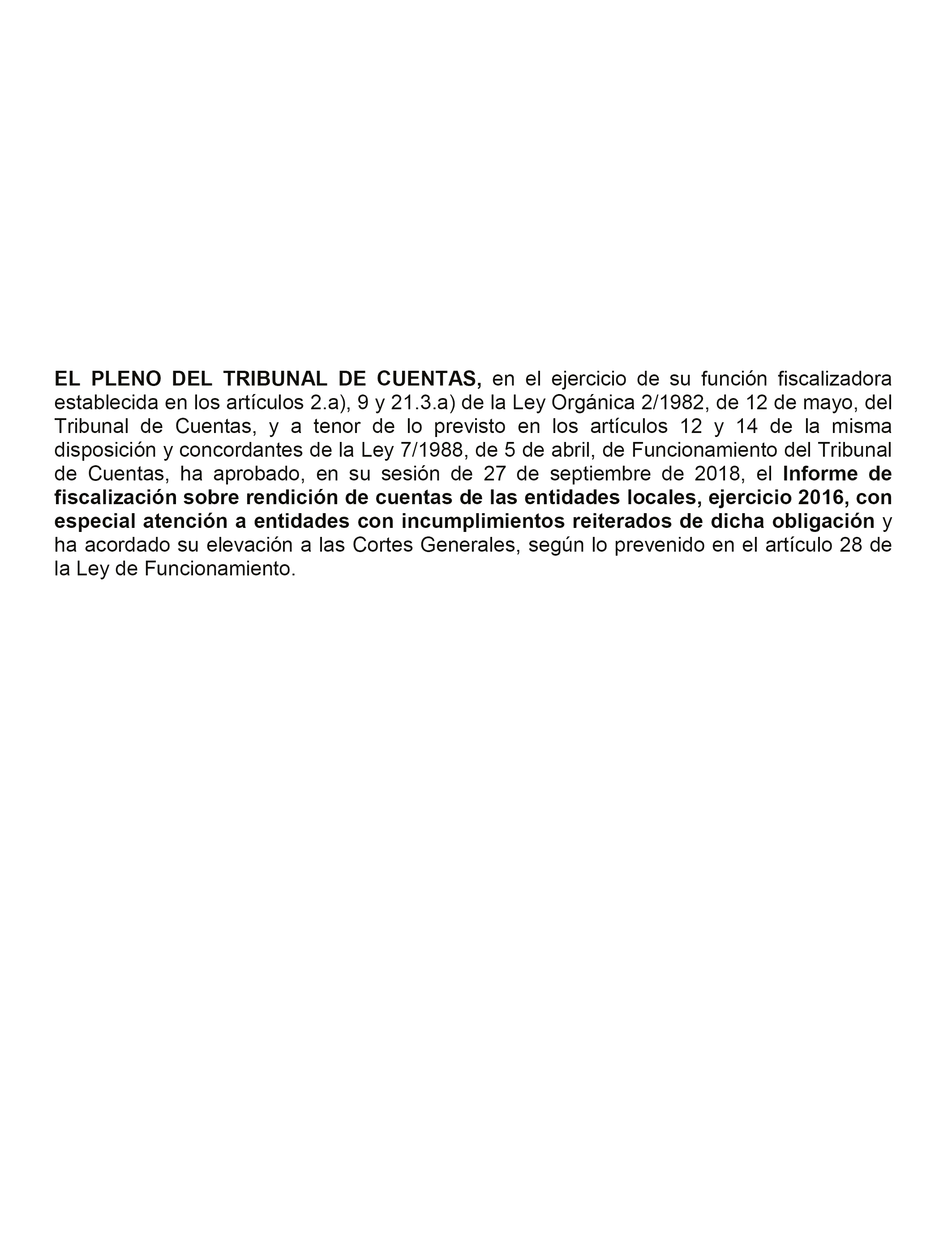 EL PLENO DEL TRIBUNAL DE CUENTAS, en el ejercicio de su función fiscalizadora establecida en los artículos 2.a), 9 y 21.3.a) de la Ley Orgánica 2/1982, de 12 de mayo, del Tribunal de Cuentas, y a tenor de lo previsto en los artículos 12 y 14 de la misma disposición y concordantes de la Ley 7/1988, de 5 de abril, de Funcionamiento del Tribunal de Cuentas, ha aprobado, en su sesión de 27 de septiembre de 2018, el Informe de fiscalización sobre rendición de cuentas de las entidades locales, ejercicio 2016, con especial atención a entidades con incumplimientos reiterados de dicha obligación y ha acordado su elevación a las Cortes Generales, según lo prevenido en el artículo 28 de la Ley de Funcionamiento.